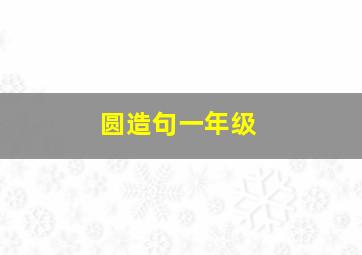 圆造句一年级